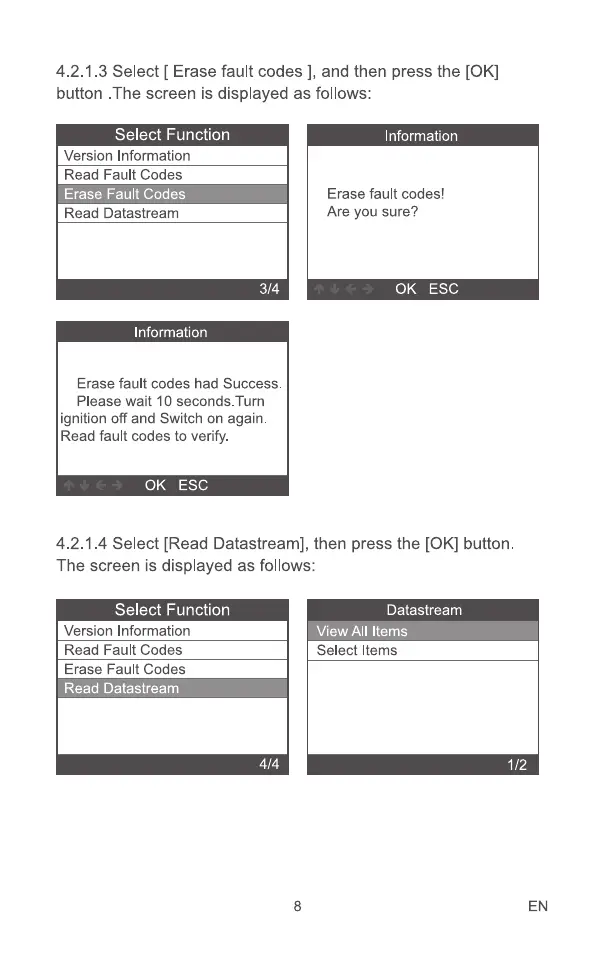 4.2.1.3 Select [ Erase fault codes ], and then press the [OK] button .The screen is displayed as follows:

Select Function
Version Information
Read Fault Codes
Erase Fault Codes
Read Datastream
3/4

Information
Erase fault codes!
Are you sure?
OK ESC

Information
Erase fault codes had Success. Please wait 10 seconds.Turn ignition off and Switch on again. Read fault codes to verify.
OK ESC

4.2.1.4 Select [Read Datastream], then press the [OK] button. The screen is displayed as follows:

Select Function
Version Information
Read Fault Codes
Erase Fault Codes
Read Datastream
4/4

Datastream
View All Items
Select Items
1/2

8

EN